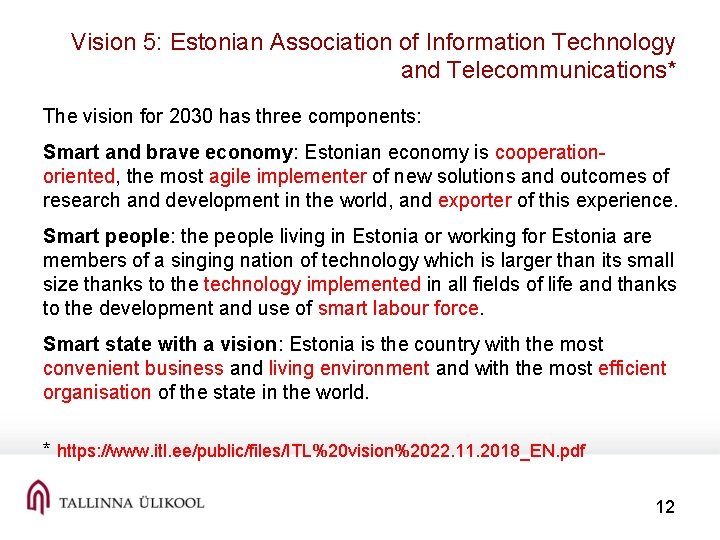 Vision 5: Estonian Association of Information Technology and Telecommunications*

The vision for 2030 has three components:

Smart and brave economy: Estonian economy is cooperation-oriented, the most agile implementer of new solutions and outcomes of research and development in the world, and exporter of this experience.

Smart people: the people living in Estonia or working for Estonia are members of a singing nation of technology which is larger than its small size thanks to the technology implemented in all fields of life and thanks to the development and use of smart labour force.

Smart state with a vision: Estonia is the country with the most convenient business and living environment and with the most efficient organisation of the state in the world.

* https://www.itl.ee/public/files/ITL%20vision%2022.11.2018_EN.pdf

TALLINNA ÜLIKOOL

12